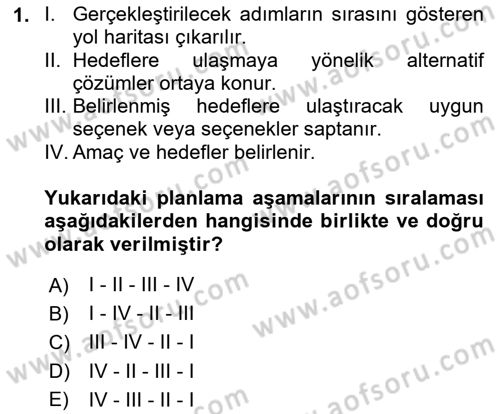 1. I. Gerçekleştirilecek adımların sırasını gösteren yol haritası çıkarılır.
II. Hedeflere ulaşmaya yönelik alternatif çözümler ortaya konur.
III. Belirlenmiş hedeflere ulaştıracak uygun seçenek veya seçenekler saptanır.
IV. Amaç ve hedefler belirlenir.

Yukarıdaki planlama aşamalarının sıralaması aşağıdakilerden hangisinde birlikte ve doğru olarak verilmiştir?

A) I - II - III - IV
B) I - IV - II - III
C) III - IV - II - I
D) IV - II - III - I
E) IV - III - II - I

www.aofsoru.com